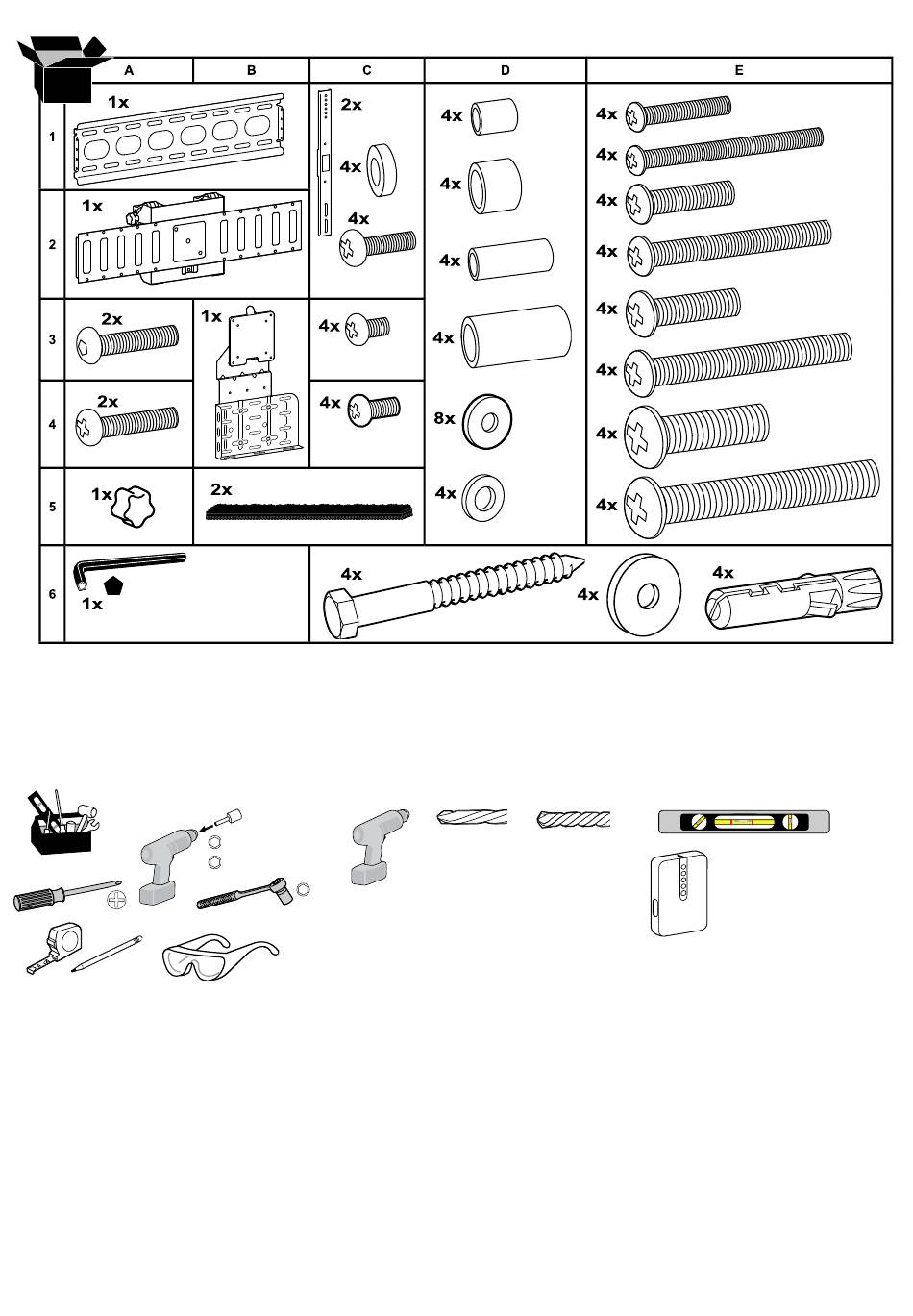 | | A | B | C | D | E |
|---|---|---|---|---|---|
| 1 | 1x | | 2x 4x 4x | 4x 4x 4x 4x 8x 4x | 4x 4x 4x 4x 4x 4x 4x 4x |
| 2 | 1x | | | | |
| 3 | 2x | 1x | 4x | | |
| 4 | 2x | | 4x | | |
| 5 | 1x | 2x | | | |
| 6 | 1x | | 4x 4x 4x | | |